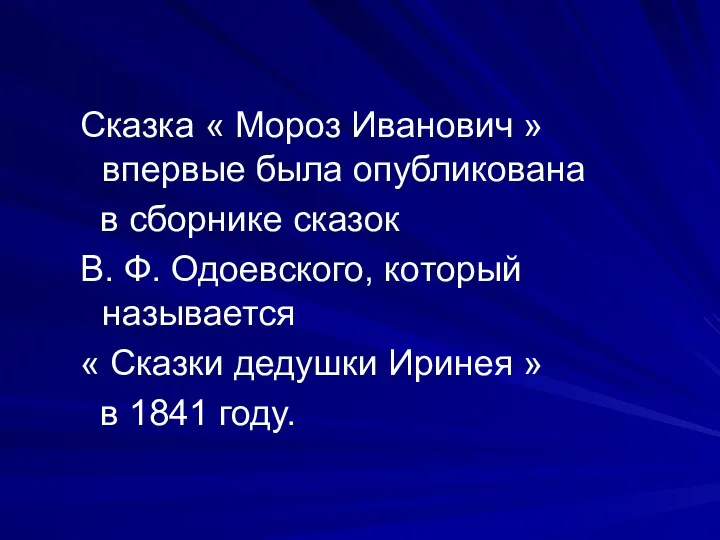 Сказка « Мороз Иванович » впервые была опубликована
в сборнике сказок

В. Ф. Одоевского, который называется

« Сказки дедушки Иринея »
в 1841 году.